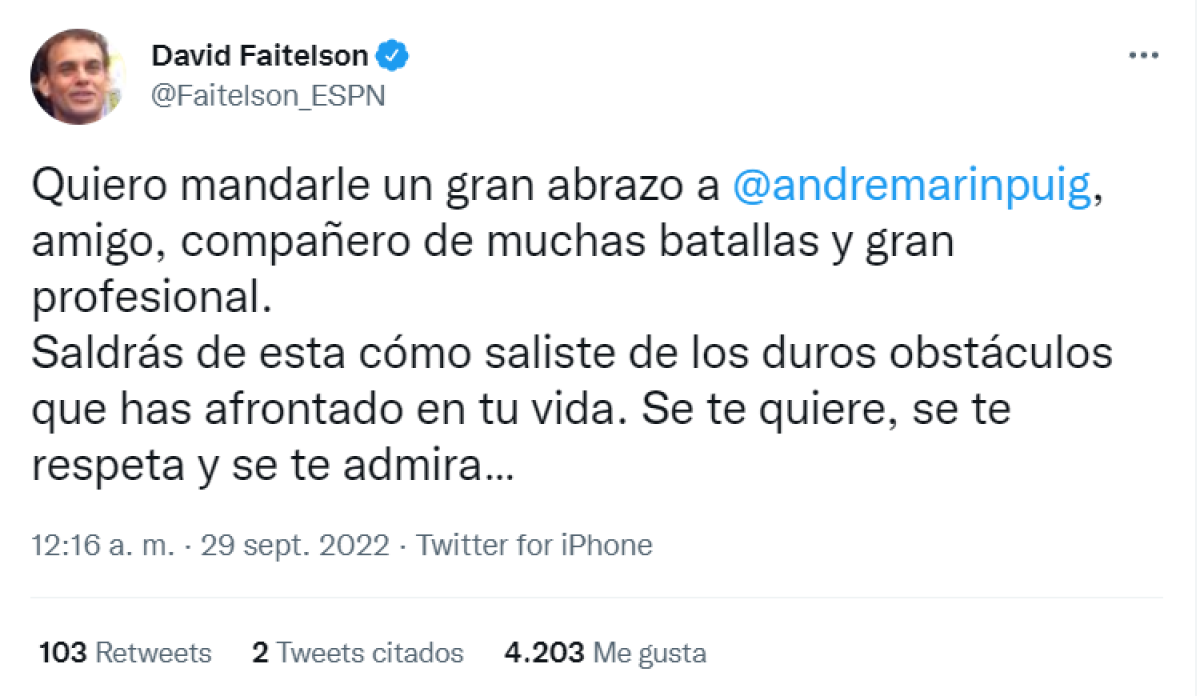 David Faitelson
@Faitelson_ESPN

Quiero mandarle un gran abrazo a @andremarinpuig, amigo, compañero de muchas batallas y gran profesional.
Saldrás de esta cómo saliste de los duros obstáculos que has afrontado en tu vida. Se te quiere, se te respeta y se te admira...

12:16 a. m. · 29 sept. 2022 · Twitter for iPhone

103 Retweets 2 Tweets citados 4.203 Me gusta